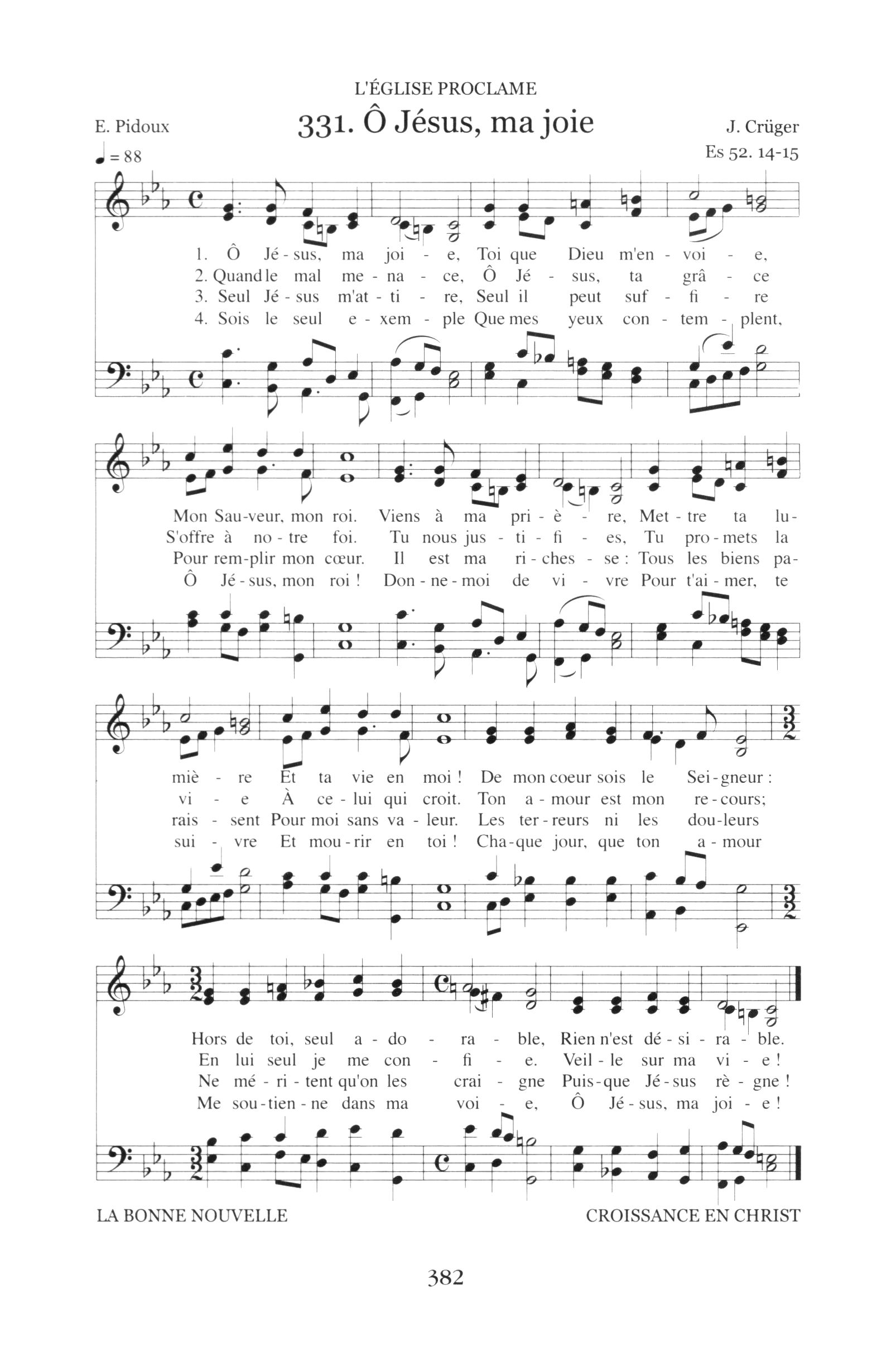 L'ÉGLISE PROCLAME

E. Pidoux

331. Ô Jésus, ma joie

J. Crüger

Es 52. 14-15

♩ = 88

1. Ô Jé - sus, ma joi - e, Toi que Dieu m'en - voi - e,
2. Quand le mal me - na - ce, Ô Jé - sus, ta grâ - ce
3. Seul Jé - sus m'at - ti - re, Seul il peut suf - fi - re
4. Sois le seul e - xem - ple Que mes yeux con - tem - plent,

Mon Sau-veur, mon roi. Viens à ma pri - è - re, Met - tre ta lu-
S'offre à no - tre foi. Tu nous jus - ti - fi - es, Tu pro - mets la
Pour rem-plir mon cœur. Il est ma ri - ches - se : Tous les biens pa-
Ô Jé - sus, mon roi ! Don - ne - moi de vi - vre Pour t'ai - mer, te

miè - re Et ta vie en moi ! De mon coeur sois le Sei - gneur :
vi - e À ce - lui qui croit. Ton a - mour est mon re - cours;
rais - sent Pour moi sans va - leur. Les ter - reurs ni les dou - leurs
sui - vre Et mou - rir en toi ! Cha - que jour, que ton a - mour

Hors de toi, seul a - do - ra - ble, Rien n'est dé - si - ra - ble.
En lui seul je me con - fi - e. Veil - le sur ma vi - e !
Ne mé - ri - tent qu'on les crai - gne Puis - que Jé - sus rè - gne !
Me sou - tien - ne dans ma voi - e, Ô Jé - sus, ma joi - e !

LA BONNE NOUVELLE

CROISSANCE EN CHRIST

382